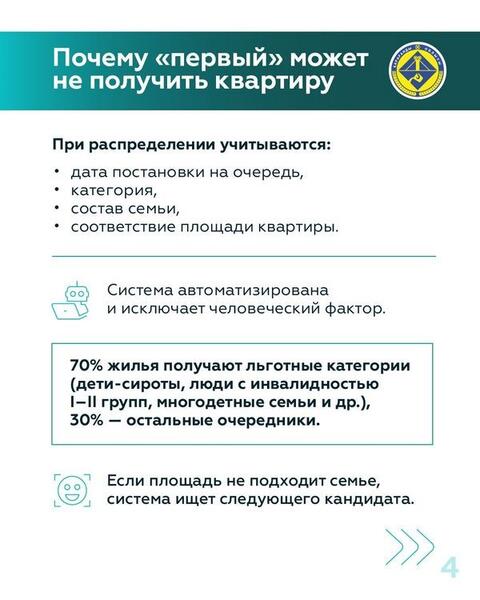 Почему «первый» может не получить квартиру

При распределении учитываются:

• дата постановки на очередь,
• категория,
• состав семьи,
• соответствие площади квартиры.

Система автоматизирована и исключает человеческий фактор.

70% жилья получают льготные категории (дети-сироты, люди с инвалидностью I–II групп, многодетные семьи и др.), 30% — остальные очередники.

Если площадь не подходит семье, система ищет следующего кандидата.

4